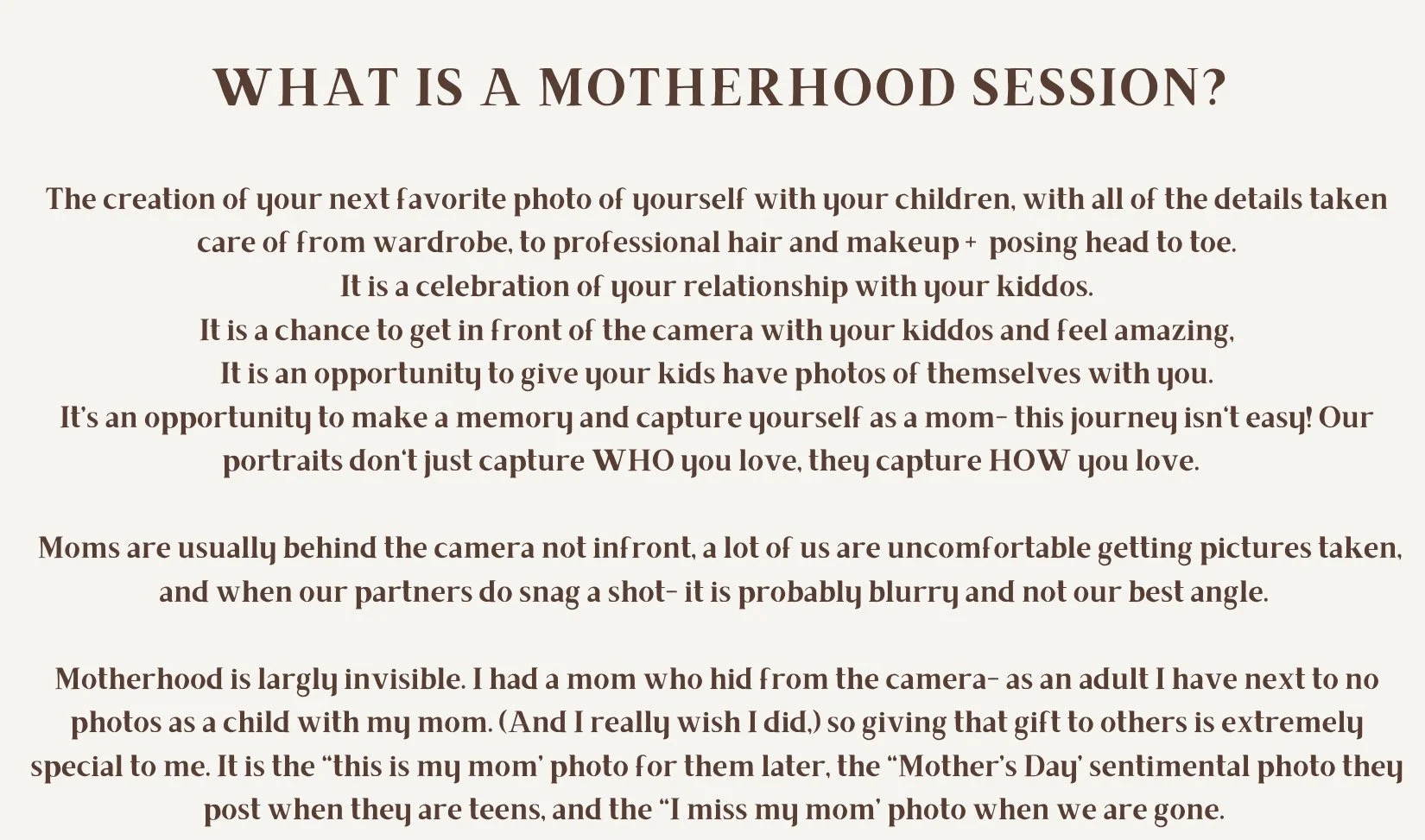 WHAT IS A MOTHERHOOD SESSION?

The creation of your next favorite photo of yourself with your children, with all of the details taken care of from wardrobe, to professional hair and makeup + posing head to toe.
It is a celebration of your relationship with your kiddos.
It is a chance to get in front of the camera with your kiddos and feel amazing,
It is an opportunity to give your kids have photos of themselves with you.
It's an opportunity to make a memory and capture yourself as a mom- this journey isn't easy! Our portraits don't just capture WHO you love, they capture HOW you love.

Moms are usually behind the camera not infront, a lot of us are uncomfortable getting pictures taken, and when our partners do snag a shot- it is probably blurry and not our best angle.

Motherhood is largly invisible. I had a mom who hid from the camera- as an adult I have next to no photos as a child with my mom. (And I really wish I did,) so giving that gift to others is extremely special to me. It is the "this is my mom' photo for them later, the "Mother's Day' sentimental photo they post when they are teens, and the "I miss my mom' photo when we are gone.